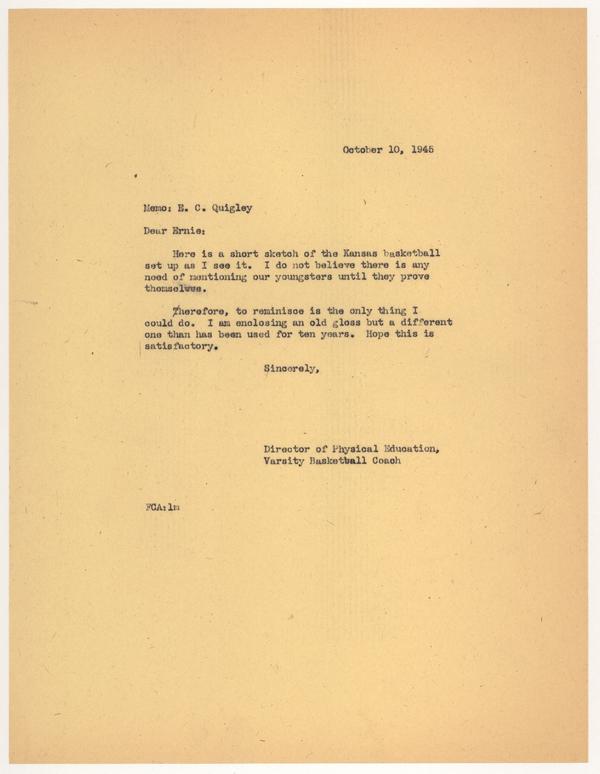 October 10, 1945

Memo: E. C. Quigley

Dear Ernie:

Here is a short sketch of the Kansas basketball set up as I see it. I do not believe there is any need of mentioning our youngsters until they prove themselves.

Therefore, to reminisce is the only thing I could do. I am enclosing an old gloss but a different one than has been used for ten years. Hope this is satisfactory.

Sincerely,

Director of Physical Education, Varsity Basketball Coach

FCA:lm